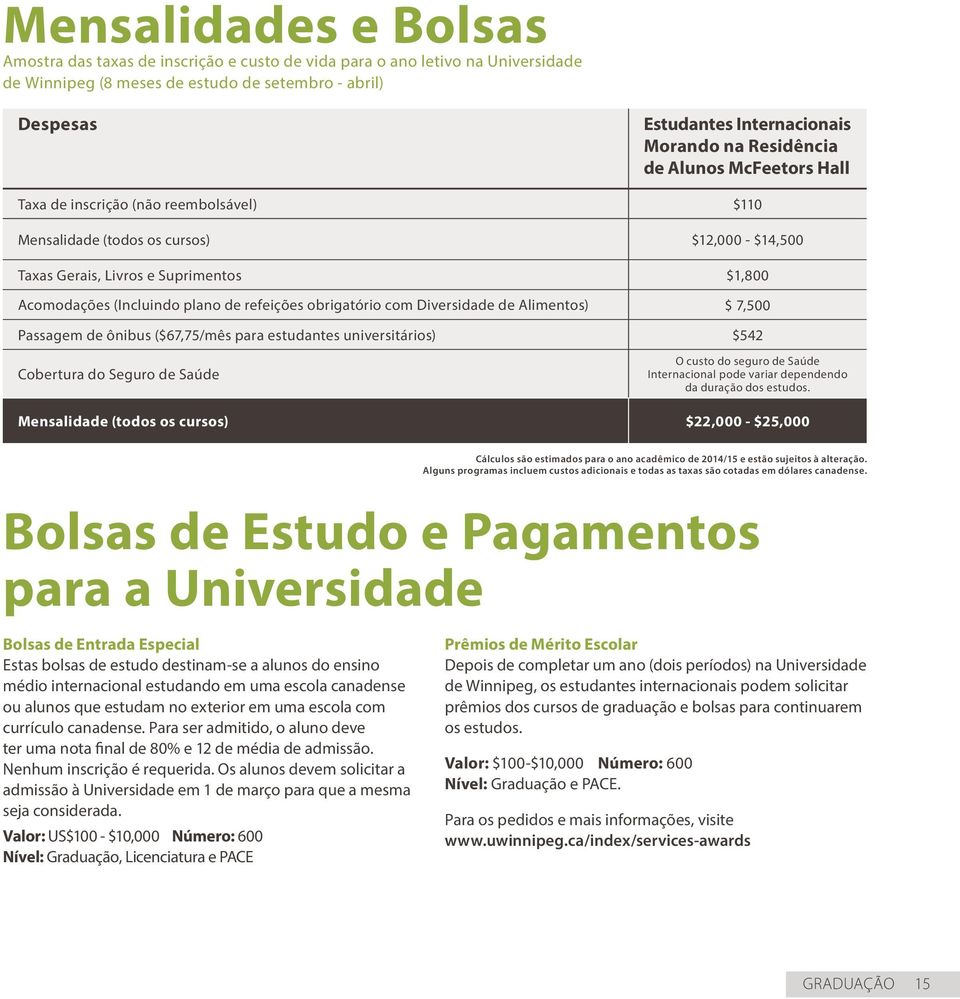 Mensalidades e Bolsas

Amostra das taxas de inscrição e custo de vida para o ano letivo na Universidade de Winnipeg (8 meses de estudo de setembro - abril)

| Despesas | Estudantes Internacionais Morando na Residência de Alunos McFeetors Hall |
|---|---|
| Taxa de inscrição (não reembolsável) | \$110 |
| Mensalidade (todos os cursos) | \$12,000 - \$14,500 |
| Taxas Gerais, Livros e Suprimentos | \$1,800 |
| Acomodações (Incluindo plano de refeições obrigatório com Diversidade de Alimentos) | \$ 7,500 |
| Passagem de ônibus (\$67,75/mês para estudantes universitários) | \$542 |
| Cobertura do Seguro de Saúde | O custo do seguro de Saúde Internacional pode variar dependendo da duração dos estudos. |
| Mensalidade (todos os cursos) | \$22,000 - \$25,000 |

Cálculos são estimados para o ano acadêmico de 2014/15 e estão sujeitos à alteração.
Alguns programas incluem custos adicionais e todas as taxas são cotadas em dólares canadense.

Bolsas de Estudo e Pagamentos para a Universidade

Bolsas de Entrada Especial
Estas bolsas de estudo destinam-se a alunos do ensino médio internacional estudando em uma escola canadense ou alunos que estudam no exterior em uma escola com currículo canadense. Para ser admitido, o aluno deve ter uma nota final de 80% e 12 de média de admissão. Nenhum inscrição é requerida. Os alunos devem solicitar a admissão à Universidade em 1 de março para que a mesma seja considerada.

Valor: US\$100 - \$10,000 Número: 600
Nível: Graduação, Licenciatura e PACE

Prêmios de Mérito Escolar
Depois de completar um ano (dois períodos) na Universidade de Winnipeg, os estudantes internacionais podem solicitar prêmios dos cursos de graduação e bolsas para continuarem os estudos.

Valor: \$100-\$10,000 Número: 600
Nível: Graduação e PACE.

Para os pedidos e mais informações, visite
www.uwinnipeg.ca/index/services-awards

GRADUAÇÃO 15